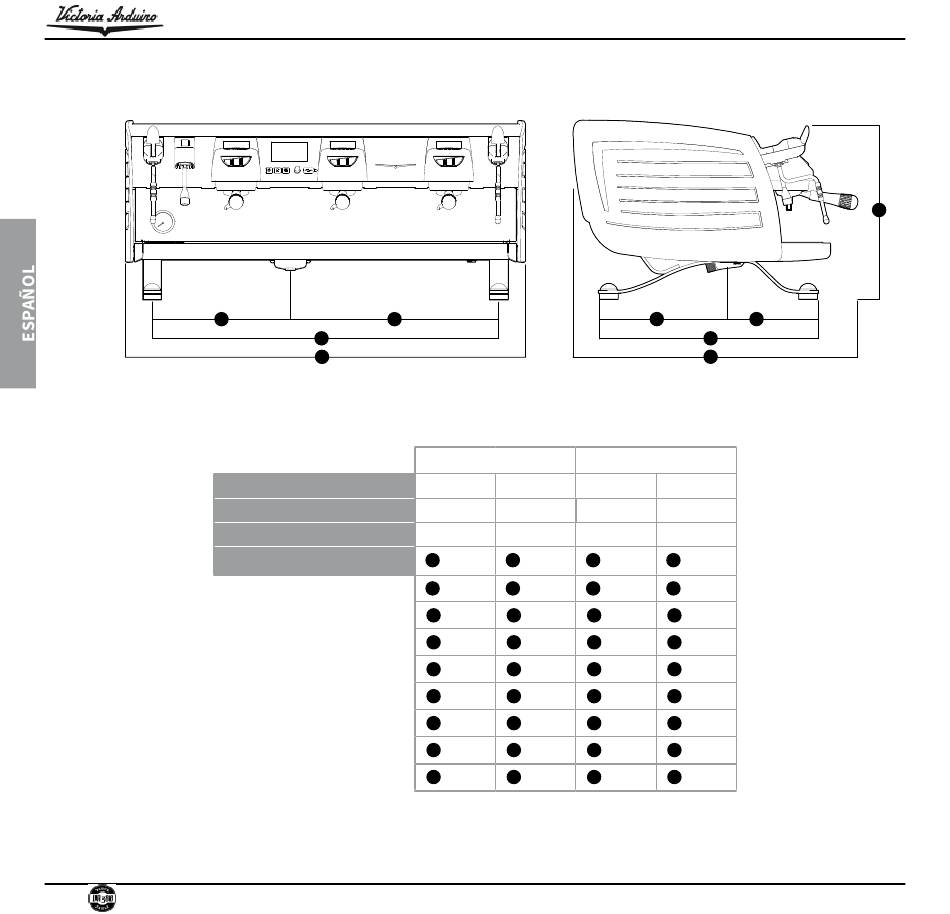 Victoria Arduino

ESPAÑOL